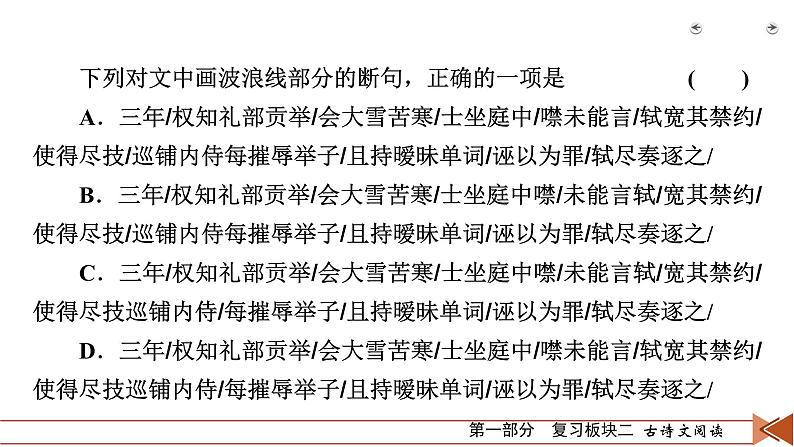 下列对文中画波浪线部分的断句，正确的一项是　　(　　)

A．三年/权知礼部贡举/会大雪苦寒/士坐庭中/噤未能言/轼宽其禁约/使得尽技/巡铺内侍每摧辱举子/且持暧昧单词/诬以为罪/轼尽奏逐之/

B．三年/权知礼部贡举/会大雪苦寒/士坐庭中噤/未能言轼/宽其禁约/使得尽技/巡铺内侍每摧辱举子/且持暧昧单词/诬以为罪/轼尽奏逐之/

C．三年/权知礼部贡举/会大雪苦寒/士坐庭中噤/未能言轼/宽其禁约/使得尽技巡铺内侍/每摧辱举子/且持暧昧单词/诬以为罪/轼尽奏逐之/

D．三年/权知礼部贡举/会大雪苦寒/士坐庭中/噤未能言/轼宽其禁约/使得尽技巡铺内侍/每摧辱举子/且持暧昧单词/诬以为罪/轼尽奏逐之/

第一部分　复习板块二　古诗文阅读